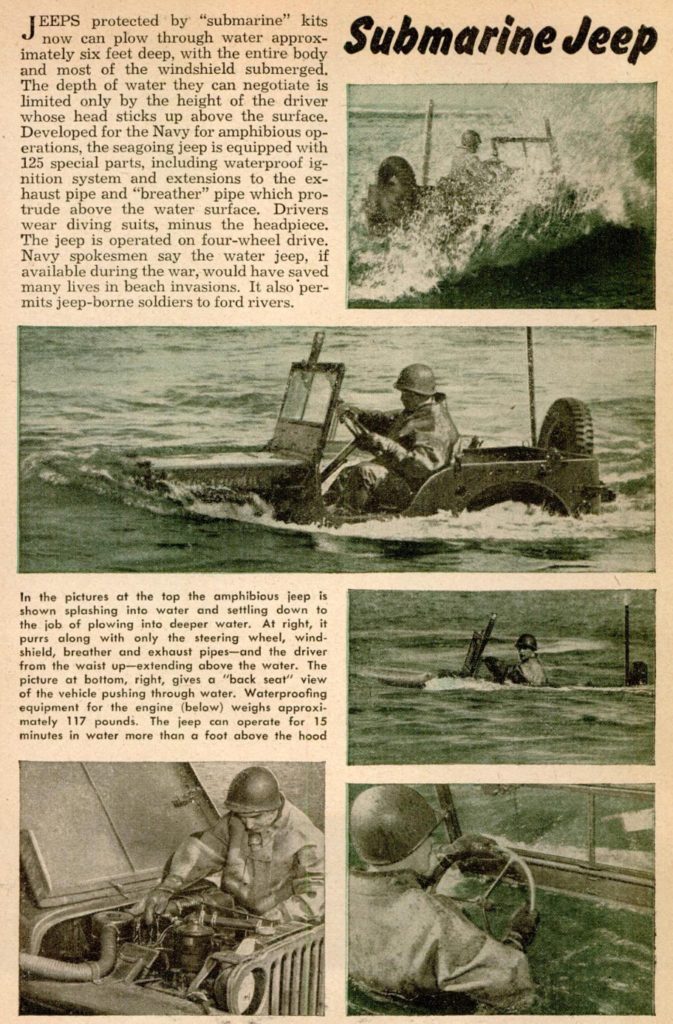 Submarine Jeep

JEEPS protected by "submarine" kits now can plow through water approximately six feet deep, with the entire body and most of the windshield submerged. The depth of water they can negotiate is limited only by the height of the driver whose head sticks up above the surface. Developed for the Navy for amphibious operations, the seagoing jeep is equipped with 125 special parts, including waterproof ignition system and extensions to the exhaust pipe and "breather" pipe which protrude above the water surface. Drivers wear diving suits, minus the headpiece. The jeep is operated on four-wheel drive. Navy spokesmen say the water jeep, if available during the war, would have saved many lives in beach invasions. It also permits jeep-borne soldiers to ford rivers.

In the pictures at the top the amphibious jeep is shown splashing into water and settling down to the job of plowing into deeper water. At right, it purrs along with only the steering wheel, windshield, breather and exhaust pipes—and the driver from the waist up—extending above the water. The picture at bottom, right, gives a "back seat" view of the vehicle pushing through water. Waterproofing equipment for the engine (below) weighs approximately 117 pounds. The jeep can operate for 15 minutes in water more than a foot above the hood